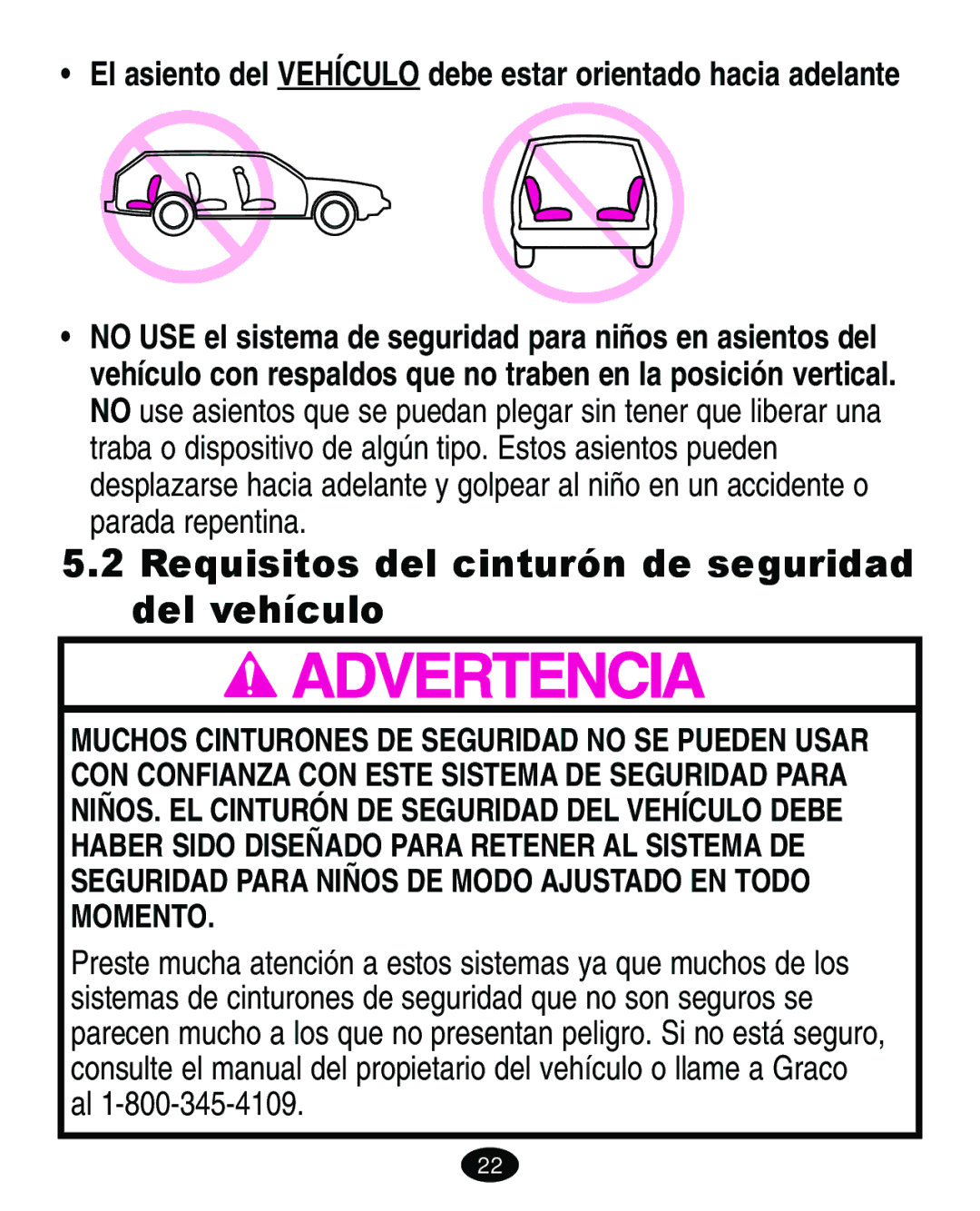 • El asiento del VEHÍCULO debe estar orientado hacia adelante

• NO USE el sistema de seguridad para niños en asientos del vehículo con respaldos que no traben en la posición vertical. NO use asientos que se puedan plegar sin tener que liberar una traba o dispositivo de algún tipo. Estos asientos pueden desplazarse hacia adelante y golpear al niño en un accidente o parada repentina.

5.2 Requisitos del cinturón de seguridad del vehículo

ADVERTENCIA

MUCHOS CINTURONES DE SEGURIDAD NO SE PUEDEN USAR CON CONFIANZA CON ESTE SISTEMA DE SEGURIDAD PARA NIÑOS. EL CINTURÓN DE SEGURIDAD DEL VEHÍCULO DEBE HABER SIDO DISEÑADO PARA RETENER AL SISTEMA DE SEGURIDAD PARA NIÑOS DE MODO AJUSTADO EN TODO MOMENTO.

Preste mucha atención a estos sistemas ya que muchos de los sistemas de cinturones de seguridad que no son seguros se parecen mucho a los que no presentan peligro. Si no está seguro, consulte el manual del propietario del vehículo o llame a Graco al 1-800-345-4109.

22